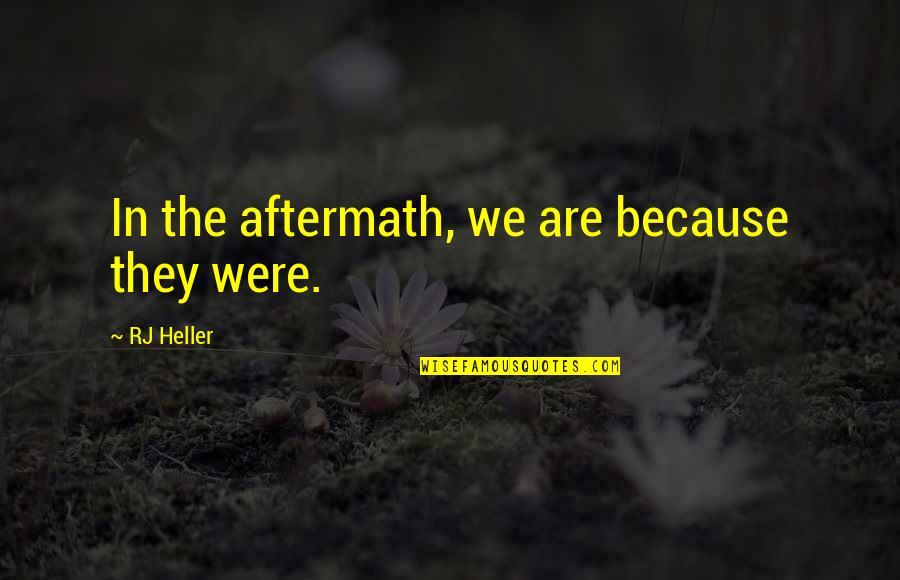 In the aftermath, we are because they were.

~ RJ Heller

WISEFAMOUSQUOTES.COM